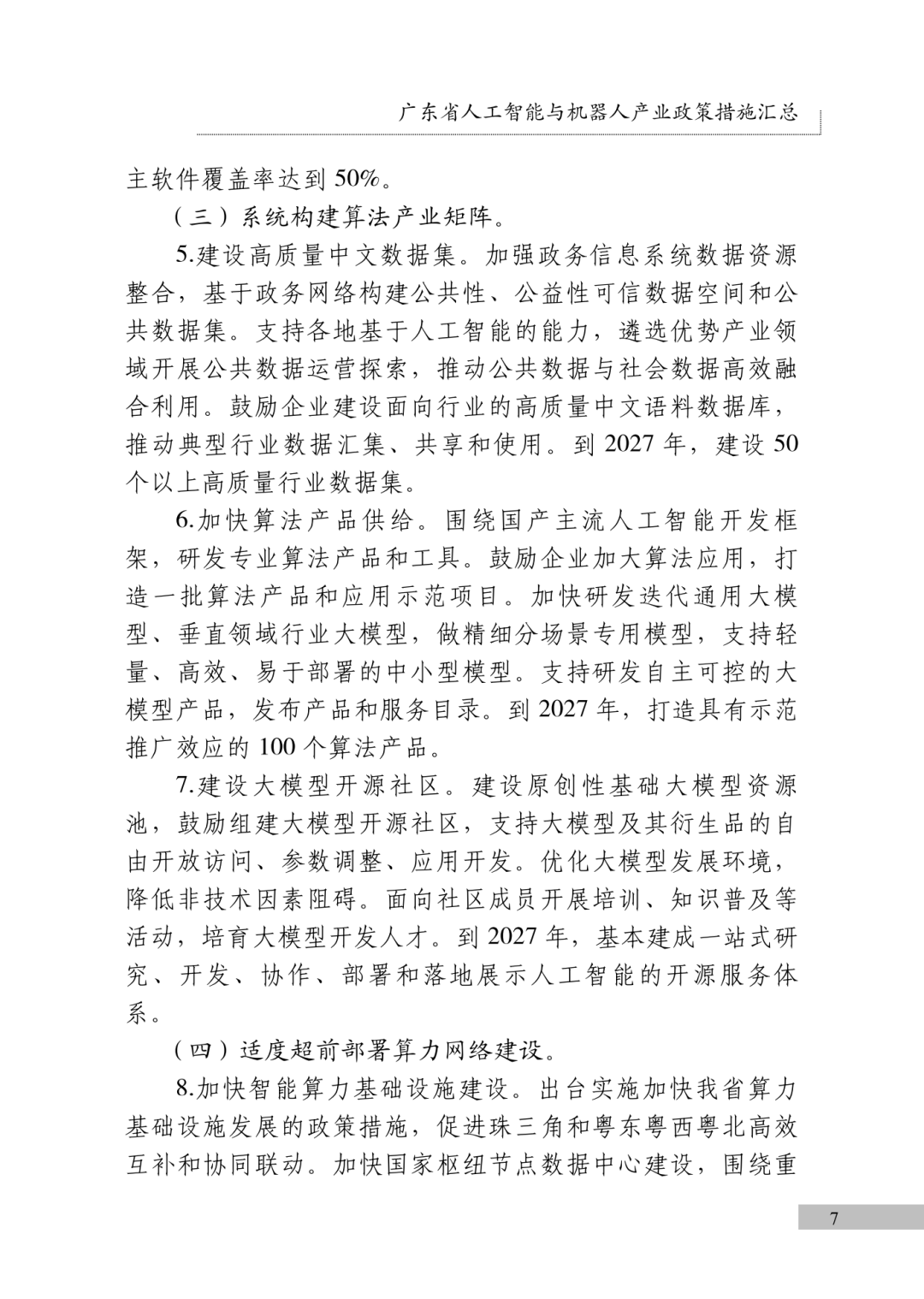 广东省人工智能与机器人产业政策措施汇总

主软件覆盖率达到 50%。

（三）系统构建算法产业矩阵。

5.建设高质量中文数据集。加强政务信息系统数据资源整合，基于政务网络构建公共性、公益性可信数据空间和公共数据集。支持各地基于人工智能的能力，遴选优势产业领域开展公共数据运营探索，推动公共数据与社会数据高效融合利用。鼓励企业建设面向行业的高质量中文语料数据库，推动典型行业数据汇集、共享和使用。到 2027 年，建设 50 个以上高质量行业数据集。

6.加快算法产品供给。围绕国产主流人工智能开发框架，研发专业算法产品和工具。鼓励企业加大算法应用，打造一批算法产品和应用示范项目。加快研发迭代通用大模型、垂直领域行业大模型，做精细分场景专用模型，支持轻量、高效、易于部署的中小型模型。支持研发自主可控的大模型产品，发布产品和服务目录。到 2027 年，打造具有示范推广效应的 100 个算法产品。

7.建设大模型开源社区。建设原创性基础大模型资源池，鼓励组建大模型开源社区，支持大模型及其衍生品的自由开放访问、参数调整、应用开发。优化大模型发展环境，降低非技术因素阻碍。面向社区成员开展培训、知识普及等活动，培育大模型开发人才。到 2027 年，基本建成一站式研究、开发、协作、部署和落地展示人工智能的开源服务体系。

（四）适度超前部署算力网络建设。

8.加快智能算力基础设施建设。出台实施加快我省算力基础设施发展的政策措施，促进珠三角和粤东粤西粤北高效互补和协同联动。加快国家枢纽节点数据中心建设，围绕重

7